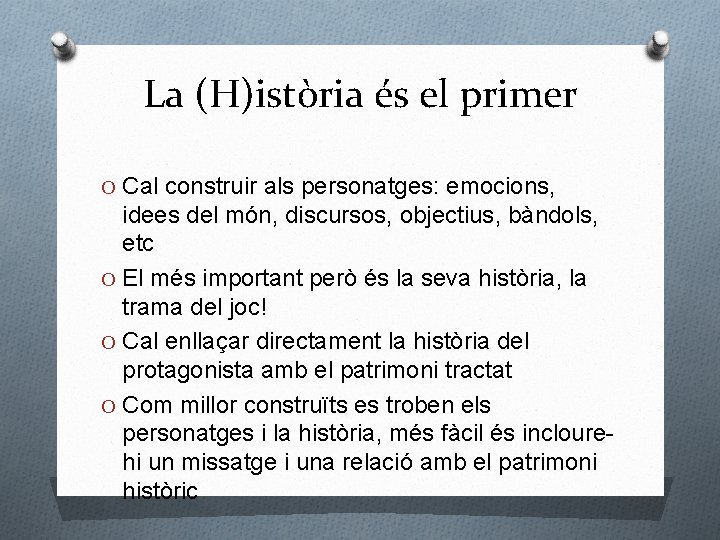 La (H)istòria és el primer

O Cal construir als personatges: emocions, idees del món, discursos, objectius, bàndols, etc

O El més important però és la seva història, la trama del joc!

O Cal enllaçar directament la història del protagonista amb el patrimoni tractat

O Com millor construïts es troben els personatges i la història, més fàcil és incloure-hi un missatge i una relació amb el patrimoni històric